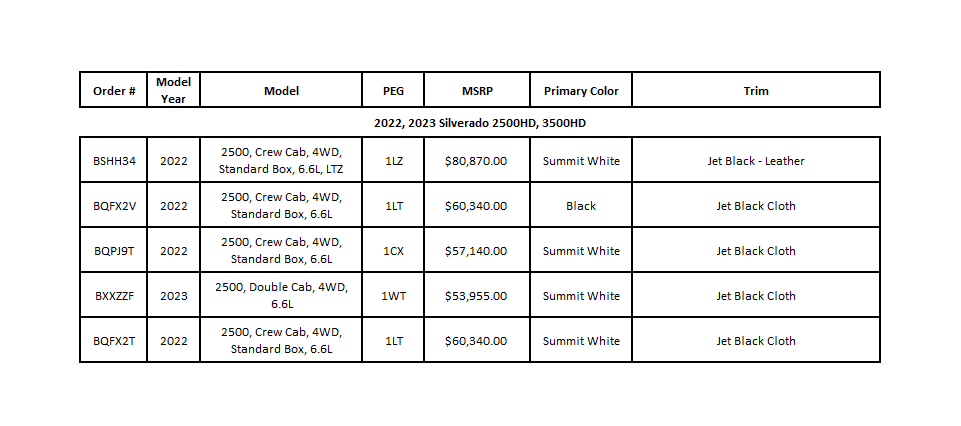 | Order # | Model Year | Model | PEG | MSRP | Primary Color | Trim |
|---|---|---|---|---|---|---|
| 2022, 2023 Silverado 2500HD, 3500HD | | | | | | |
| BSHH34 | 2022 | 2500, Crew Cab, 4WD, Standard Box, 6.6L, LTZ | 1LZ | $80,870.00 | Summit White | Jet Black - Leather |
| BQFX2V | 2022 | 2500, Crew Cab, 4WD, Standard Box, 6.6L | 1LT | $60,340.00 | Black | Jet Black Cloth |
| BQPJ9T | 2022 | 2500, Crew Cab, 4WD, Standard Box, 6.6L | 1CX | $57,140.00 | Summit White | Jet Black Cloth |
| BXXZZF | 2023 | 2500, Double Cab, 4WD, 6.6L | 1WT | $53,955.00 | Summit White | Jet Black Cloth |
| BQFX2T | 2022 | 2500, Crew Cab, 4WD, Standard Box, 6.6L | 1LT | $60,340.00 | Summit White | Jet Black Cloth |